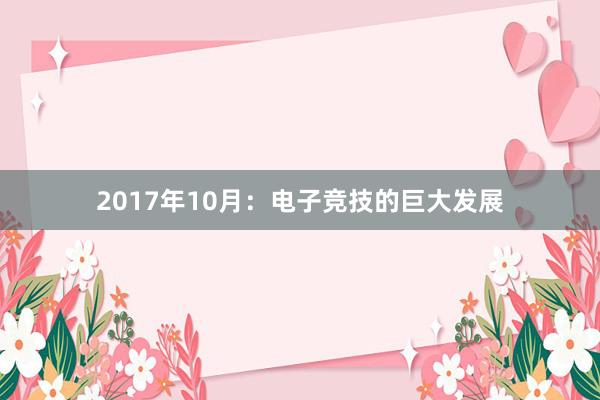 2017年10月：电子竞技的巨大发展